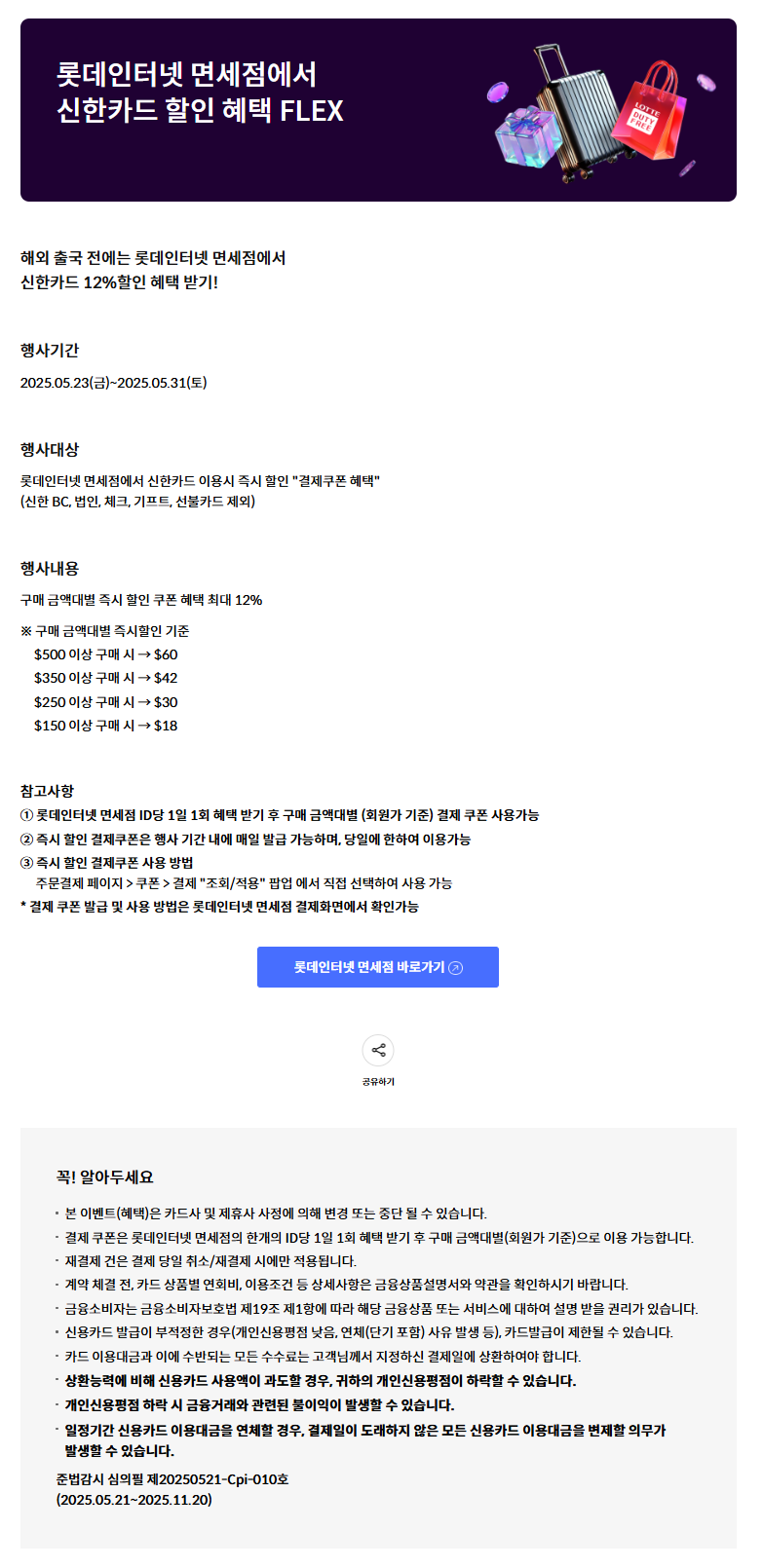 롯데인터넷 면세점에서
신한카드 할인 혜택 FLEX

LOTTE DUTY FREE

해외 출국 전에는 롯데인터넷 면세점에서
신한카드 12%할인 혜택 받기!

행사기간

2025.05.23(금)~2025.05.31(토)

행사대상

롯데인터넷 면세점에서 신한카드 이용시 즉시 할인 "결제쿠폰 혜택"
(신한 BC, 법인, 체크, 기프트, 선불카드 제외)

행사내용

구매 금액대별 즉시 할인 쿠폰 혜택 최대 12%

※ 구매 금액대별 즉시할인 기준
$500 이상 구매 시 → $60
$350 이상 구매 시 → $42
$250 이상 구매 시 → $30
$150 이상 구매 시 → $18

참고사항
① 롯데인터넷 면세점 ID당 1일 1회 혜택 받기 후 구매 금액대별 (회원가 기준) 결제 쿠폰 사용가능
② 즉시 할인 결제쿠폰은 행사 기간 내에 매일 발급 가능하며, 당일에 한하여 이용가능
③ 즉시 할인 결제쿠폰 사용 방법
주문결제 페이지 > 쿠폰 > 결제 "조회/적용" 팝업 에서 직접 선택하여 사용 가능
* 결제 쿠폰 발급 및 사용 방법은 롯데인터넷 면세점 결제화면에서 확인가능

롯데인터넷 면세점 바로가기

공유하기

꼭! 알아두세요

· 본 이벤트(혜택)은 카드사 및 제휴사 사정에 의해 변경 또는 중단 될 수 있습니다.
· 결제 쿠폰은 롯데인터넷 면세점의 한개의 ID당 1일 1회 혜택 받기 후 구매 금액대별(회원가 기준)으로 이용 가능합니다.
· 재결제 건은 결제 당일 취소/재결제 시에만 적용됩니다.
· 계약 체결 전, 카드 상품별 연회비, 이용조건 등 상세사항은 금융상품설명서와 약관을 확인하시기 바랍니다.
· 금융소비자는 금융소비자보호법 제19조 제1항에 따라 해당 금융상품 또는 서비스에 대하여 설명 받을 권리가 있습니다.
· 신용카드 발급이 부적정한 경우(개인신용평점 낮음, 연체(단기 포함) 사유 발생 등), 카드발급이 제한될 수 있습니다.
· 카드 이용대금과 이에 수반되는 모든 수수료는 고객님께서 지정하신 결제일에 상환하여야 합니다.
· 상환능력에 비해 신용카드 사용액이 과도할 경우, 귀하의 개인신용평점이 하락할 수 있습니다.
· 개인신용평점 하락 시 금융거래와 관련된 불이익이 발생할 수 있습니다.
· 일정기간 신용카드 이용대금을 연체할 경우, 결제일이 도래하지 않은 모든 신용카드 이용대금을 변제할 의무가 발생할 수 있습니다.
준법감시 심의필 제20250521-Cpi-010호
(2025.05.21~2025.11.20)